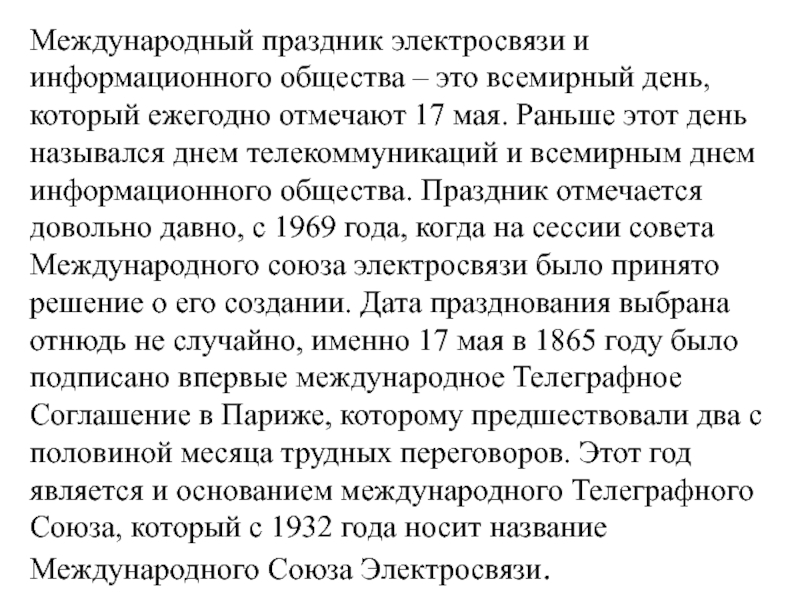 Международный праздник электросвязи и информационного общества – это всемирный день, который ежегодно отмечают 17 мая. Раньше этот день назывался днем телекоммуникаций и всемирным днем информационного общества. Праздник отмечается довольно давно, с 1969 года, когда на сессии совета Международного союза электросвязи было принято решение о его создании. Дата празднования выбрана отнюдь не случайно, именно 17 мая в 1865 году было подписано впервые международное Телеграфное Соглашение в Париже, которому предшествовали два с половиной месяца трудных переговоров. Этот год является и основанием международного Телеграфного Союза, который с 1932 года носит название Международного Союза Электросвязи.